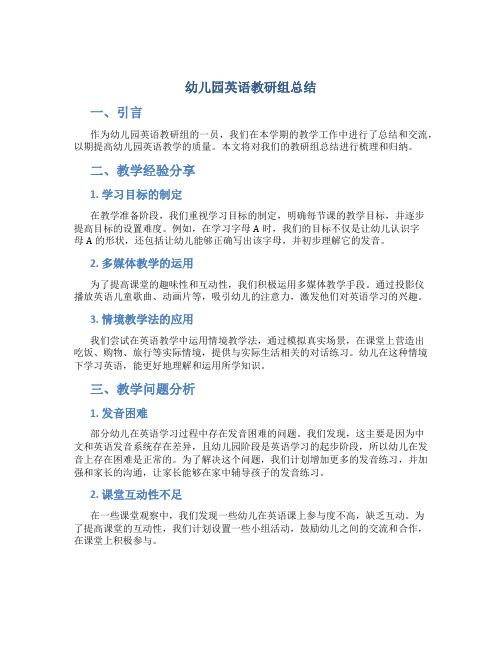 幼儿园英语教研组总结

一、引言

作为幼儿园英语教研组的一员，我们在本学期的教学工作中进行了总结和交流，以期提高幼儿园英语教学的质量。本文将对我们的教研组总结进行梳理和归纳。

二、教学经验分享

1. 学习目标的制定

在教学准备阶段，我们重视学习目标的制定，明确每节课的教学目标，并逐步提高目标的设置难度。例如，在学习字母 A 时，我们的目标不仅是让幼儿认识字母 A 的形状，还包括让幼儿能够正确写出该字母，并初步理解它的发音。

2. 多媒体教学的运用

为了提高课堂的趣味性和互动性，我们积极运用多媒体教学手段。通过投影仪播放英语儿童歌曲、动画片等，吸引幼儿的注意力，激发他们对英语学习的兴趣。

3. 情境教学法的应用

我们尝试在英语教学中运用情境教学法，通过模拟真实场景，在课堂上营造出吃饭、购物、旅行等实际情境，提供与实际生活相关的对话练习。幼儿在这种情境下学习英语，能更好地理解和运用所学知识。

三、教学问题分析

1. 发音困难

部分幼儿在英语学习过程中存在发音困难的问题。我们发现，这主要是因为中文和英语发音系统存在差异，且幼儿园阶段是英语学习的起步阶段，所以幼儿在发音上存在困难是正常的。为了解决这个问题，我们计划增加更多的发音练习，并加强和家长的沟通，让家长能够在家中辅导孩子的发音练习。

2. 课堂互动性不足

在一些课堂观察中，我们发现一些幼儿在英语课上参与度不高，缺乏互动。为了提高课堂的互动性，我们计划设置一些小组活动，鼓励幼儿之间的交流和合作，在课堂上积极参与。